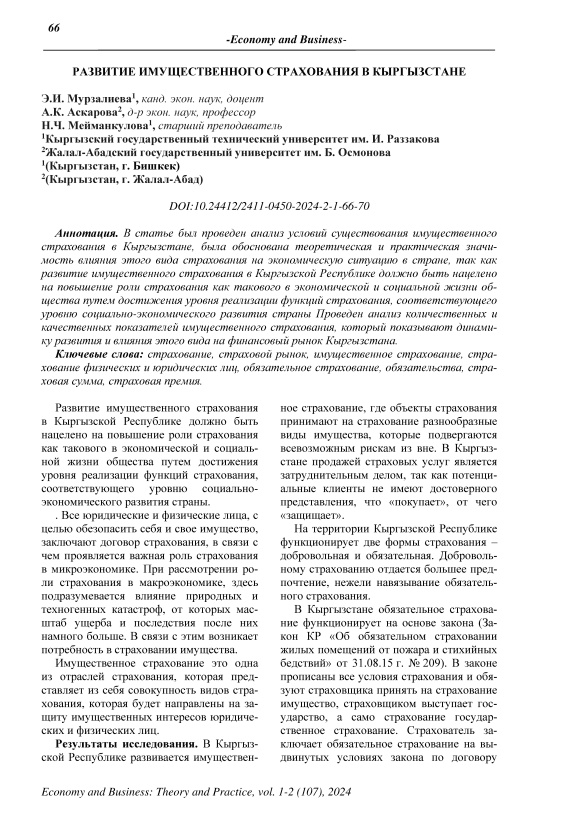 66

-Economy and Business-

РАЗВИТИЕ ИМУЩЕСТВЕННОГО СТРАХОВАНИЯ В КЫРГЫЗСТАНЕ

Э.И. Мурзалиева$^1$, канд. экон. наук, доцент
А.К. Аскарова$^2$, д-р экон. наук, профессор
Н.Ч. Мейманкулова$^1$, старший преподаватель
$^1$Кыргызский государственный технический университет им. И. Раззакова
$^2$Жалал-Абадский государственный университет им. Б. Осмонова
$^1$(Кыргызстан, г. Бишкек)
$^2$(Кыргызстан, г. Жалал-Абад)

DOI:10.24412/2411-0450-2024-2-1-66-70

Аннотация. В статье был проведен анализ условий существования имущественного страхования в Кыргызстане, была обоснована теоретическая и практическая значимость влияния этого вида страхования на экономическую ситуацию в стране, так как развитие имущественного страхования в Кыргызской Республике должно быть нацелено на повышение роли страхования как такового в экономической и социальной жизни общества путем достижения уровня реализации функций страхования, соответствующего уровню социально-экономического развития страны Проведен анализ количественных и качественных показателей имущественного страхования, который показывают динамику развития и влияния этого вида на финансовый рынок Кыргызстана.

Ключевые слова: страхование, страховой рынок, имущественное страхование, страхование физических и юридических лиц, обязательное страхование, обязательства, страховая сумма, страховая премия.

Развитие имущественного страхования в Кыргызской Республике должно быть нацелено на повышение роли страхования как такового в экономической и социальной жизни общества путем достижения уровня реализации функций страхования, соответствующего уровню социально-экономического развития страны.

. Все юридические и физические лица, с целью обезопасить себя и свое имущество, заключают договор страхования, в связи с чем проявляется важная роль страхования в микроэкономике. При рассмотрении роли страхования в макроэкономике, здесь подразумевается влияние природных и техногенных катастроф, от которых масштаб ущерба и последствия после них намного больше. В связи с этим возникает потребность в страховании имущества.

Имущественное страхование это одна из отраслей страхования, которая представляет из себя совокупность видов страхования, которая будет направлены на защиту имущественных интересов юридических и физических лиц.

Результаты исследования. В Кыргызской Республике развивается имущественное страхование, где объекты страхования принимают на страхование разнообразные виды имущества, которые подвергаются всевозможным рискам из вне. В Кыргызстане продажей страховых услуг является затруднительным делом, так как потенциальные клиенты не имеют достоверного представления, что «покупает», от чего «защищает».

На территории Кыргызской Республике функционирует две формы страхования – добровольная и обязательная. Добровольному страхованию отдается большее предпочтение, нежели навязывание обязательного страхования.

В Кыргызстане обязательное страхование функционирует на основе закона (Закон КР «Об обязательном страховании жилых помещений от пожара и стихийных бедствий» от 31.08.15 г. № 209). В законе прописаны все условия страхования и обязуют страховщика принять на страхование имущество, страховщиком выступает государство, а само страхование государственное страхование. Страхователь заключает обязательное страхование на выдвинутых условиях закона по договору

Economy and Business: Theory and Practice, vol. 1-2 (107), 2024